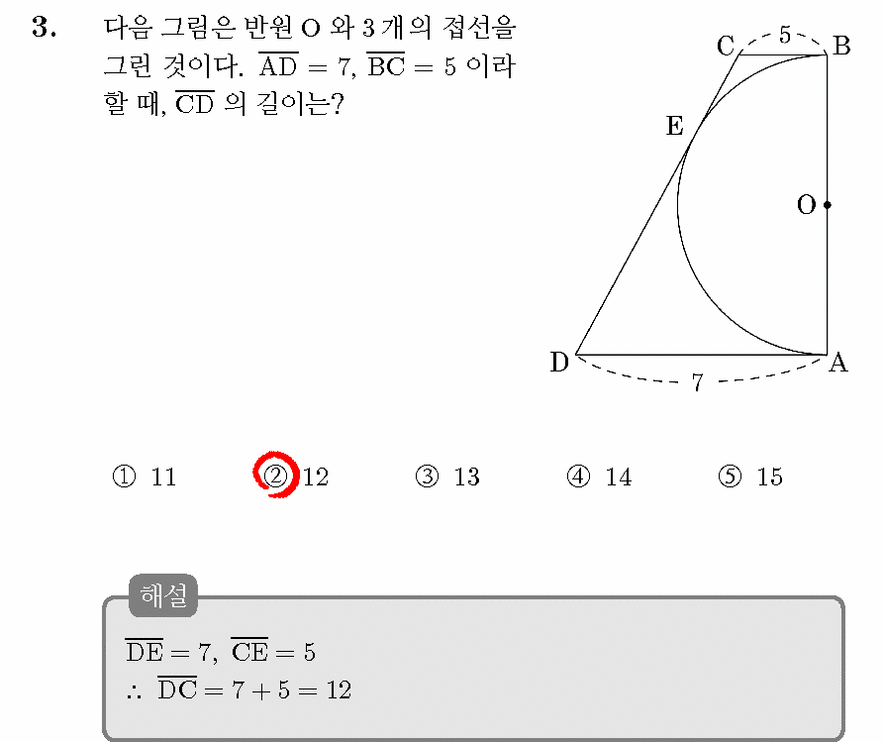 3. 다음 그림은 반원 O 와 3 개의 접선을 그린 것이다. $\overline{AD} = 7$, $\overline{BC} = 5$ 이라 할 때, $\overline{CD}$ 의 길이는?

C 5 B
E
O
D 7 A

① 11 ② 12 ③ 13 ④ 14 ⑤ 15

해설
$\overline{DE} = 7$, $\overline{CE} = 5$
$\therefore \overline{DC} = 7 + 5 = 12$